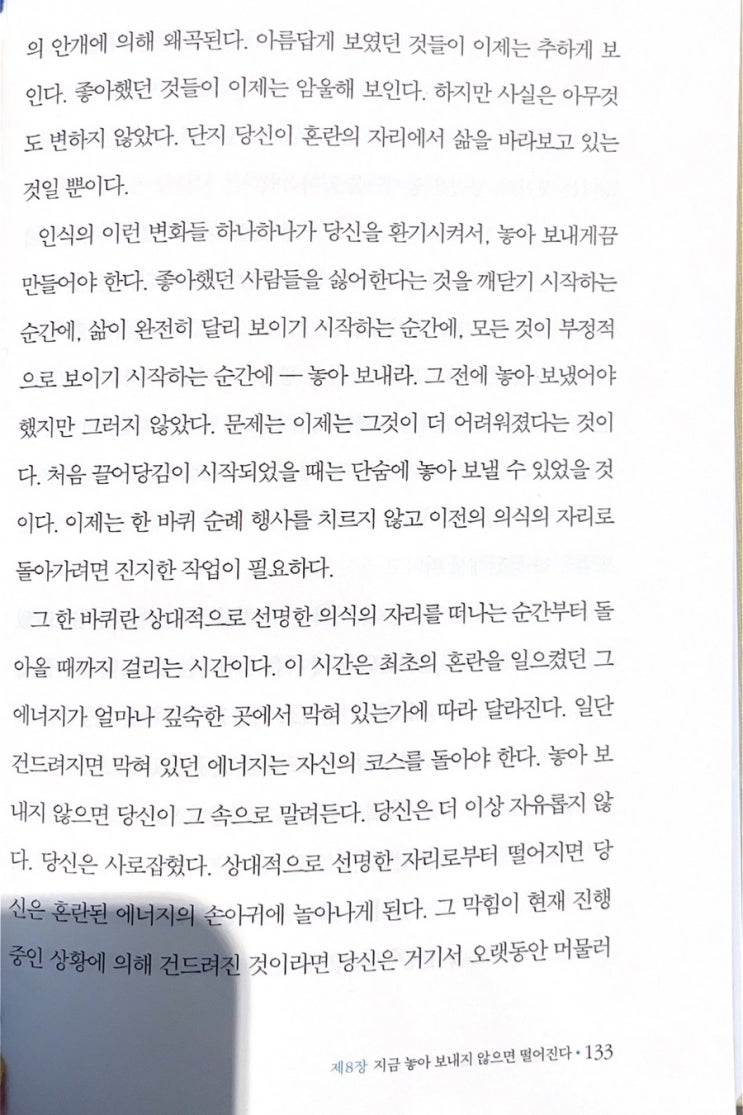 의 안개에 의해 왜곡된다. 아름답게 보였던 것들이 이제는 추하게 보인다. 좋아했던 것들이 이제는 암울해 보인다. 하지만 사실은 아무것도 변하지 않았다. 단지 당신이 혼란의 자리에서 삶을 바라보고 있는 것일 뿐이다.

인식의 이런 변화들 하나하나가 당신을 환기시켜서, 놓아 보내게끔 만들어야 한다. 좋아했던 사람들을 싫어한다는 것을 깨닫기 시작하는 순간에, 삶이 완전히 달리 보이기 시작하는 순간에, 모든 것이 부정적으로 보이기 시작하는 순간에 — 놓아 보내라. 그 전에 놓아 보냈어야 했지만 그러지 않았다. 문제는 이제는 그것이 더 어려워졌다는 것이다. 처음 끌어당김이 시작되었을 때는 단숨에 놓아 보낼 수 있었을 것이다. 이제는 한 바퀴 순례 행사를 치르지 않고 이전의 의식의 자리로 돌아가려면 진지한 작업이 필요하다.

그 한 바퀴란 상대적으로 선명한 의식의 자리를 떠나는 순간부터 돌아올 때까지 걸리는 시간이다. 이 시간은 최초의 혼란을 일으켰던 그 에너지가 얼마나 깊숙한 곳에서 막혀 있는가에 따라 달라진다. 일단 건드려지면 막혀 있던 에너지는 자신의 코스를 돌아야 한다. 놓아 보내지 않으면 당신이 그 속으로 말려든다. 당신은 더 이상 자유롭지 않다. 당신은 사로잡혔다. 상대적으로 선명한 자리로부터 떨어지면 당신은 혼란된 에너지의 손아귀에 놀아나게 된다. 그 막힘이 현재 진행 중인 상황에 의해 건드려진 것이라면 당신은 거기서 오랫동안 머물러

제8장 지금 놓아 보내지 않으면 떨어진다 • 133